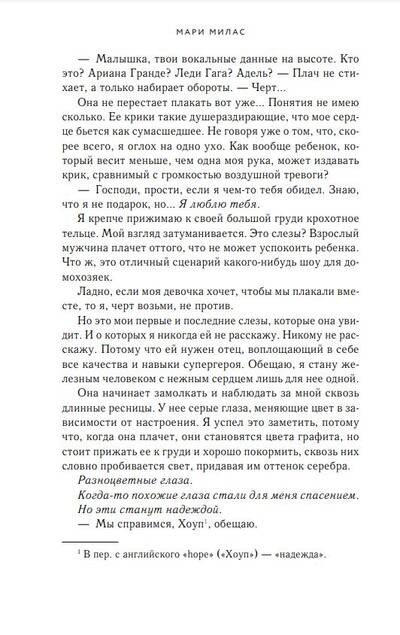 МАРИ МИЛАС

— Малышка, твои вокальные данные на высоте. Кто это? Ариана Гранде? Леди Гага? Адель? — Плач не стихает, а только набирает обороты. — Черт...

Она не перестает плакать вот уже... Понятия не имею сколько. Ее крики такие душераздирающие, что мое сердце бьется как сумасшедшее. Не говоря уже о том, что, скорее всего, я оглох на одно ухо. Как вообще ребенок, который весит меньше, чем одна моя рука, может издавать крик, сравнимый с громкостью воздушной тревоги?

— Господи, прости, если я чем-то тебя обидел. Знаю, что я не подарок, но... Я люблю тебя.

Я крепче прижимаю к своей большой груди крохотное тельце. Мой взгляд затуманивается. Это слезы? Взрослый мужчина плачет оттого, что не может успокоить ребенка. Что ж, это отличный сценарий какого-нибудь шоу для домохозяек.

Ладно, если моя девочка хочет, чтобы мы плакали вместе, то я, черт возьми, не против.

Но это мои первые и последние слезы, которые она увидит. И о которых я никогда ей не расскажу. Никому не расскажу. Потому что ей нужен отец, воплощающий в себе все качества и навыки супергероя. Обещаю, я стану железным человеком с нежным сердцем лишь для нее одной.

Она начинает замолкать и наблюдать за мной сквозь длинные ресницы. У нее серые глаза, меняющие цвет в зависимости от настроения. Я успел это заметить, потому что, когда она плачет, они становятся цвета графита, но стоит прижать ее к груди и хорошо покормить, сквозь них словно пробивается свет, придавая им оттенок серебра.

Разноцветные глаза.

Когда-то похожие глаза стали для меня спасением.

Но эти станут надеждой.

— Мы справимся, Хоуп$^1$, обещаю.

$^1$ В пер. с английского «hope» («Хоуп») — «надежда».